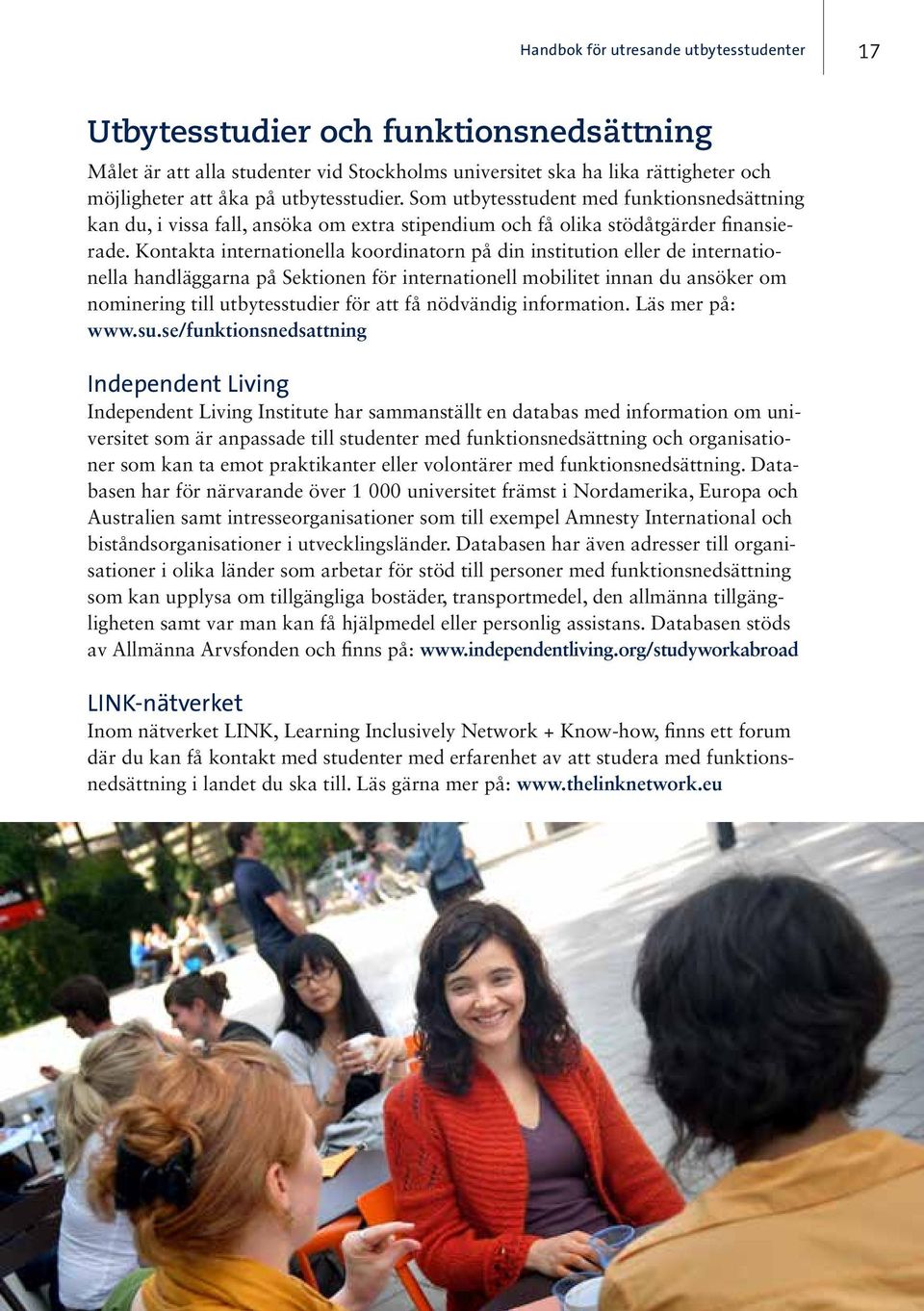 Handbok för utresande utbytesstudenter 17

Utbytesstudier och funktionsnedsättning

Målet är att alla studenter vid Stockholms universitet ska ha lika rättigheter och möjligheter att åka på utbytesstudier. Som utbytesstudent med funktionsnedsättning kan du, i vissa fall, ansöka om extra stipendium och få olika stödåtgärder finansierade. Kontakta internationella koordinatorn på din institution eller de internationella handläggarna på Sektionen för internationell mobilitet innan du ansöker om nominering till utbytesstudier för att få nödvändig information. Läs mer på: www.su.se/funktionsnedsattning

Independent Living

Independent Living Institute har sammanställt en databas med information om universitet som är anpassade till studenter med funktionsnedsättning och organisationer som kan ta emot praktikanter eller volontärer med funktionsnedsättning. Databasen har för närvarande över 1 000 universitet främst i Nordamerika, Europa och Australien samt intresseorganisationer som till exempel Amnesty International och biståndsorganisationer i utvecklingsländer. Databasen har även adresser till organisationer i olika länder som arbetar för stöd till personer med funktionsnedsättning som kan upplysa om tillgängliga bostäder, transportmedel, den allmänna tillgängligheten samt var man kan få hjälpmedel eller personlig assistans. Databasen stöds av Allmänna Arvsfonden och finns på: www.independentliving.org/studyworkabroad

LINK-nätverket

Inom nätverket LINK, Learning Inclusively Network + Know-how, finns ett forum där du kan få kontakt med studenter med erfarenhet av att studera med funktionsnedsättning i landet du ska till. Läs gärna mer på: www.thelinknetwork.eu